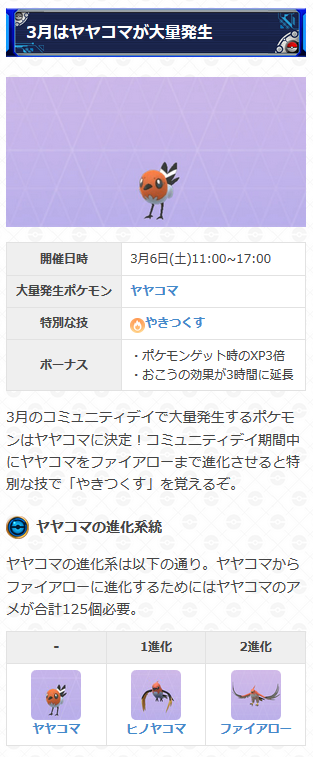 3月はヤヤコマが大量発生

| 開催日時 | 3月6日(土)11:00~17:00 |
|---|---|
| 大量発生ポケモン | ヤヤコマ |
| 特別な技 | やきつくす |
| ボーナス | ・ポケモンゲット時のXP3倍 ・おこうの効果が3時間に延長 |

3月のコミュニティデイで大量発生するポケモンはヤヤコマに決定！コミュニティデイ期間中にヤヤコマをファイアローまで進化させると特別な技で「やきつくす」を覚えるぞ。

ヤヤコマの進化系統

ヤヤコマの進化系は以下の通り。ヤヤコマからファイアローに進化するためにはヤヤコマのアメが合計125個必要。

| - | 1進化 | 2進化 |
|---|---|---|
| ヤヤコマ | ヒノヤコマ | ファイアロー |